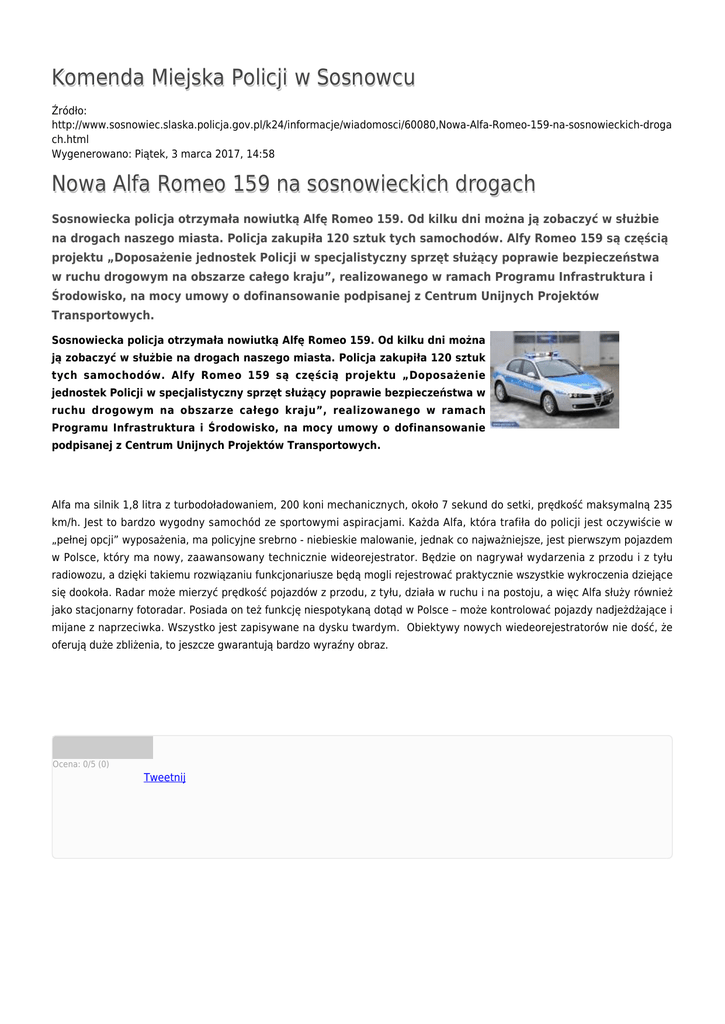 Komenda Miejska Policji w Sosnowcu

Źródło:
http://www.sosnowiec.slaska.policja.gov.pl/k24/informacje/wiadomosci/60080,Nowa-Alfa-Romeo-159-na-sosnowieckich-drogach.html
Wygenerowano: Piątek, 3 marca 2017, 14:58

Nowa Alfa Romeo 159 na sosnowieckich drogach

Sosnowiecka policja otrzymała nowiutką Alfę Romeo 159. Od kilku dni można ją zobaczyć w służbie na drogach naszego miasta. Policja zakupiła 120 sztuk tych samochodów. Alfy Romeo 159 są częścią projektu „Doposażenie jednostek Policji w specjalistyczny sprzęt służący poprawie bezpieczeństwa w ruchu drogowym na obszarze całego kraju", realizowanego w ramach Programu Infrastruktura i Środowisko, na mocy umowy o dofinansowanie podpisanej z Centrum Unijnych Projektów Transportowych.

Sosnowiecka policja otrzymała nowiutką Alfę Romeo 159. Od kilku dni można ją zobaczyć w służbie na drogach naszego miasta. Policja zakupiła 120 sztuk tych samochodów. Alfy Romeo 159 są częścią projektu „Doposażenie jednostek Policji w specjalistyczny sprzęt służący poprawie bezpieczeństwa w ruchu drogowym na obszarze całego kraju", realizowanego w ramach Programu Infrastruktura i Środowisko, na mocy umowy o dofinansowanie podpisanej z Centrum Unijnych Projektów Transportowych.

Alfa ma silnik 1,8 litra z turbodoładowaniem, 200 koni mechanicznych, około 7 sekund do setki, prędkość maksymalną 235 km/h. Jest to bardzo wygodny samochód ze sportowymi aspiracjami. Każda Alfa, która trafiła do policji jest oczywiście w „pełnej opcji" wyposażenia, ma policyjne srebrno - niebieskie malowanie, jednak co najważniejsze, jest pierwszym pojazdem w Polsce, który ma nowy, zaawansowany technicznie wideorejestrator. Będzie on nagrywał wydarzenia z przodu i z tyłu radiowozu, a dzięki takiemu rozwiązaniu funkcjonariusze będą mogli rejestrować praktycznie wszystkie wykroczenia dziejące się dookoła. Radar może mierzyć prędkość pojazdów z przodu, z tyłu, działa w ruchu i na postoju, a więc Alfa służy również jako stacjonarny fotoradar. Posiada on też funkcję niespotykaną dotąd w Polsce – może kontrolować pojazdy nadjeżdżające i mijane z naprzeciwka. Wszystko jest zapisywane na dysku twardym. Obiektywy nowych wiedeorejestratorów nie dość, że oferują duże zbliżenia, to jeszcze gwarantują bardzo wyraźny obraz.

Ocena: 0/5 (0)
Tweetnij